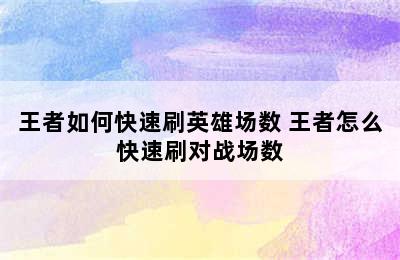 王者如何快速刷英雄场数 王者怎么快速刷对战场数